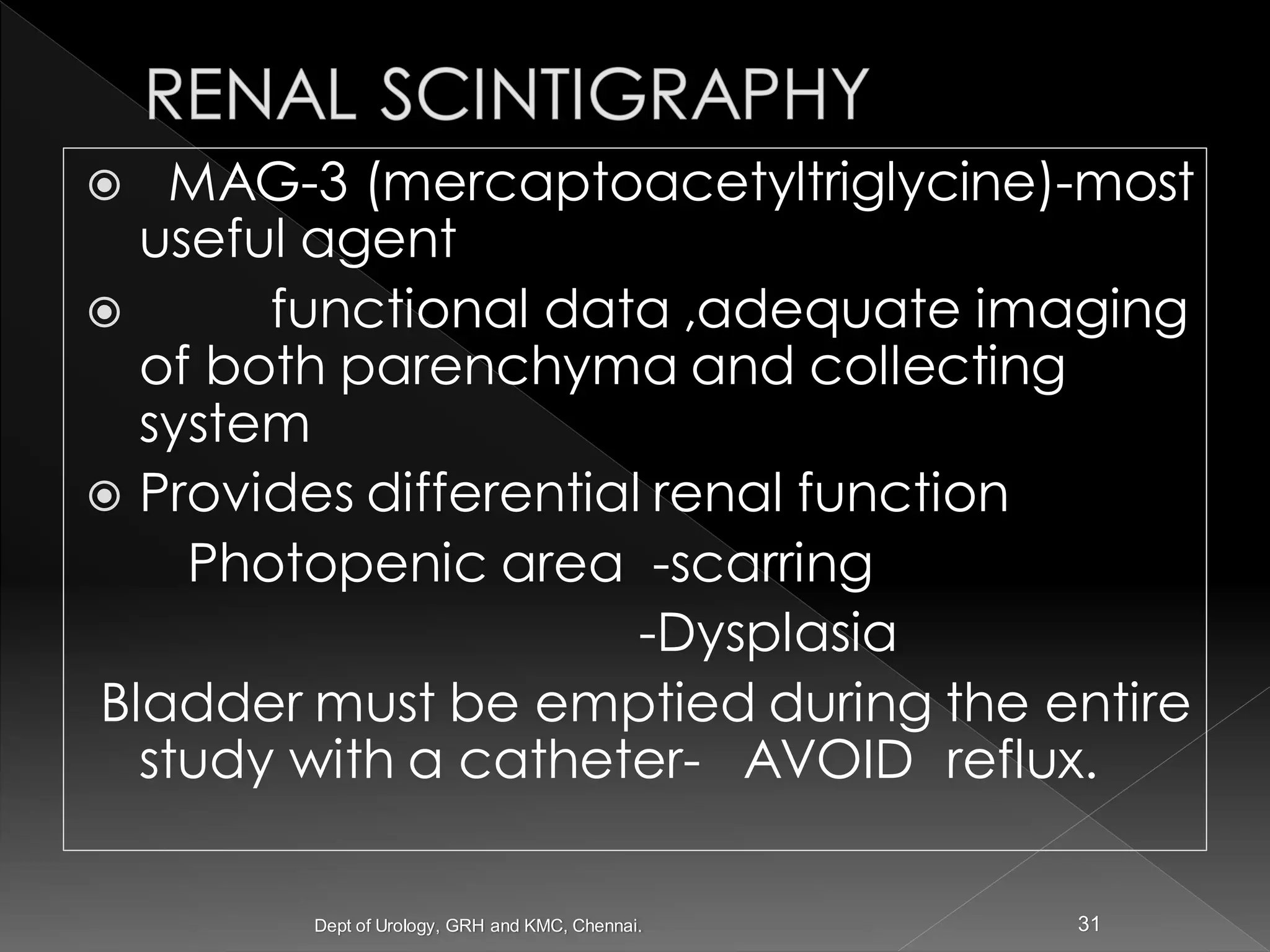 RENAL SCINTIGRAPHY

MAG-3 (mercaptoacetyltriglycine)-most useful agent

functional data ,adequate imaging of both parenchyma and collecting system

Provides differential renal function

Photopenic area -scarring

-Dysplasia

Bladder must be emptied during the entire study with a catheter- AVOID reflux.

Dept of Urology, GRH and KMC, Chennai.

31